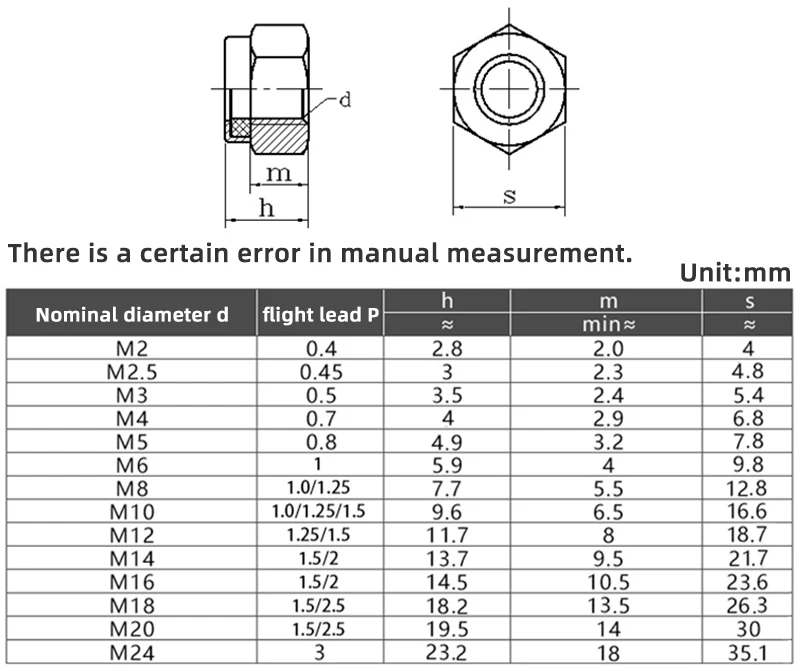 d

m

h

s

There is a certain error in manual measurement.

Unit:mm

| Nominal diameter d | flight lead P | h ≈ | m min≈ | s ≈ |
|---|---|---|---|---|
| M2 | 0.4 | 2.8 | 2.0 | 4 |
| M2.5 | 0.45 | 3 | 2.3 | 4.8 |
| M3 | 0.5 | 3.5 | 2.4 | 5.4 |
| M4 | 0.7 | 4 | 2.9 | 6.8 |
| M5 | 0.8 | 4.9 | 3.2 | 7.8 |
| M6 | 1 | 5.9 | 4 | 9.8 |
| M8 | 1.0/1.25 | 7.7 | 5.5 | 12.8 |
| M10 | 1.0/1.25/1.5 | 9.6 | 6.5 | 16.6 |
| M12 | 1.25/1.5 | 11.7 | 8 | 18.7 |
| M14 | 1.5/2 | 13.7 | 9.5 | 21.7 |
| M16 | 1.5/2 | 14.5 | 10.5 | 23.6 |
| M18 | 1.5/2.5 | 18.2 | 13.5 | 26.3 |
| M20 | 1.5/2.5 | 19.5 | 14 | 30 |
| M24 | 3 | 23.2 | 18 | 35.1 |